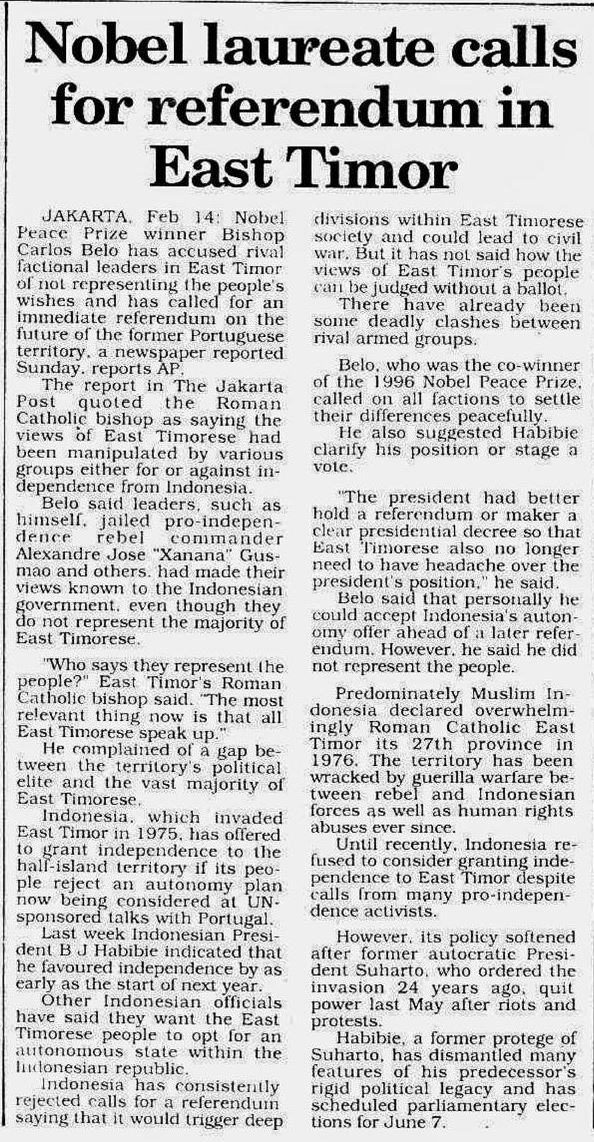 Nobel laureate calls for referendum in East Timor

JAKARTA, Feb 14: Nobel Peace Prize winner Bishop Carlos Belo has accused rival factional leaders in East Timor of not representing the people's wishes and has called for an immediate referendum on the future of the former Portuguese territory, a newspaper reported Sunday, reports AP.

The report in The Jakarta Post quoted the Roman Catholic bishop as saying the views of East Timorese had been manipulated by various groups either for or against independence from Indonesia.

Belo said leaders, such as himself, jailed pro-independence rebel commander Alexandre Jose "Xanana" Gusmao and others, had made their views known to the Indonesian government, even though they do not represent the majority of East Timorese.

"Who says they represent the people?" East Timor's Roman Catholic bishop said. "The most relevant thing now is that all East Timorese speak up."

He complained of a gap between the territory's political elite and the vast majority of East Timorese.

Indonesia, which invaded East Timor in 1975, has offered to grant independence to the half-island territory if its people reject an autonomy plan now being considered at UN-sponsored talks with Portugal.

Last week Indonesian President B J Habibie indicated that he favoured independence by as early as the start of next year.

Other Indonesian officials have said they want the East Timorese people to opt for an autonomous state within the Indonesian republic.

Indonesia has consistently rejected calls for a referendum saying that it would trigger deep divisions within East Timorese society and could lead to civil war. But it has not said how the views of East Timor's people can be judged without a ballot.

There have already been some deadly clashes between rival armed groups.

Belo, who was the co-winner of the 1996 Nobel Peace Prize, called on all factions to settle their differences peacefully.

He also suggested Habibie clarify his position or stage a vote.

"The president had better hold a referendum or maker a clear presidential decree so that East Timorese also no longer need to have headache over the president's position," he said.

Belo said that personally he could accept Indonesia's autonomy offer ahead of a later referendum. However, he said he did not represent the people.

Predominately Muslim Indonesia declared overwhelmingly Roman Catholic East Timor its 27th province in 1976. The territory has been wracked by guerilla warfare between rebel and Indonesian forces as well as human rights abuses ever since.

Until recently, Indonesia refused to consider granting independence to East Timor despite calls from many pro-independence activists.

However, its policy softened after former autocratic President Suharto, who ordered the invasion 24 years ago, quit power last May after riots and protests.

Habibie, a former protege of Suharto, has dismantled many features of his predecessor's rigid political legacy and has scheduled parliamentary elections for June 7.